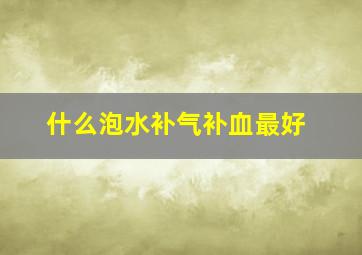 什么泡水补气补血最好